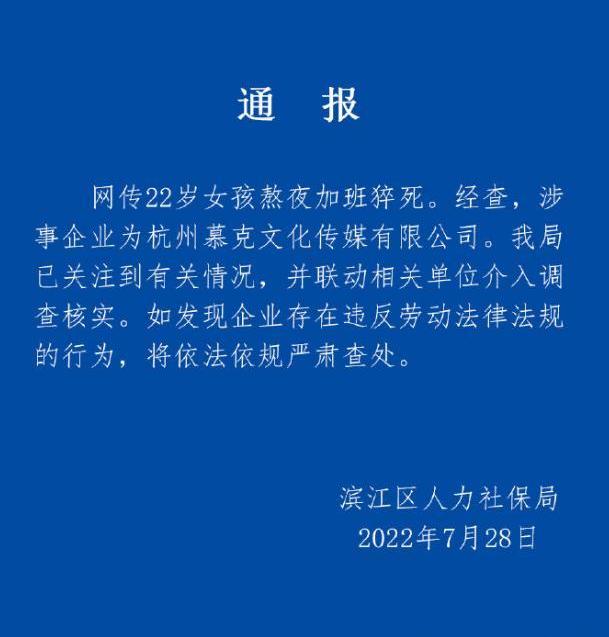 通 报

网传22岁女孩熬夜加班猝死。经查，涉事企业为杭州慕克文化传媒有限公司。我局已关注到有关情况，并联动相关单位介入调查核实。如发现企业存在违反劳动法律法规的行为，将依法依规严肃查处。

滨江区人力社保局
2022年7月28日